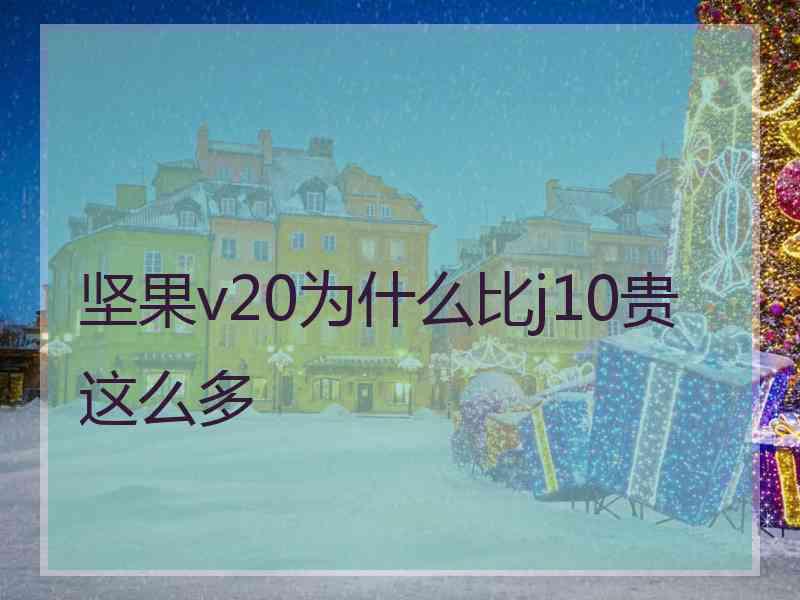 坚果v20为什么比j10贵这么多